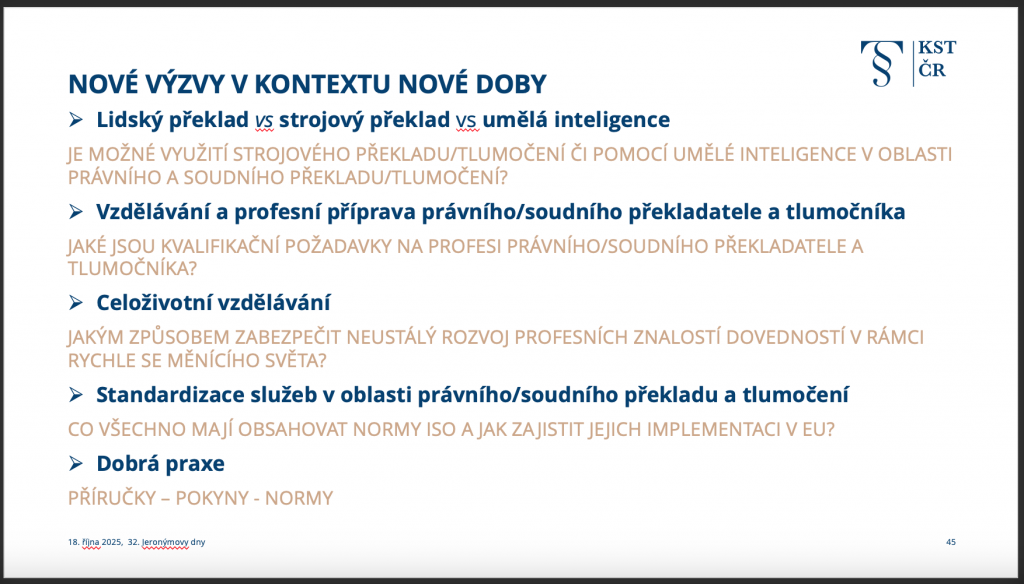 § KST ČR

NOVÉ VÝZVY V KONTEXTU NOVÉ DOBY

➢ Lidský překlad vs strojový překlad vs umělá inteligence

JE MOŽNÉ VYUŽITÍ STROJOVÉHO PŘEKLADU/TLUMOČENÍ ČI POMOCÍ UMĚLÉ INTELIGENCE V OBLASTI PRÁVNÍHO A SOUDNÍHO PŘEKLADU/TLUMOČENÍ?

➢ Vzdělávání a profesní příprava právního/soudního překladatele a tlumočníka

JAKÉ JSOU KVALIFIKAČNÍ POŽADAVKY NA PROFESI PRÁVNÍHO/SOUDNÍHO PŘEKLADATELE A TLUMOČNÍKA?

➢ Celoživotní vzdělávání

JAKÝM ZPŮSOBEM ZABEZPEČIT NEUSTÁLÝ ROZVOJ PROFESNÍCH ZNALOSTÍ DOVEDNOSTÍ V RÁMCI RYCHLE SE MĚNÍCÍHO SVĚTA?

➢ Standardizace služeb v oblasti právního/soudního překladu a tlumočení

CO VŠECHNO MAJÍ OBSAHOVAT NORMY ISO A JAK ZAJISTIT JEJICH IMPLEMENTACI V EU?

➢ Dobrá praxe

PŘÍRUČKY – POKYNY - NORMY

18. října 2025, 32. Jeronýmovy dny

45